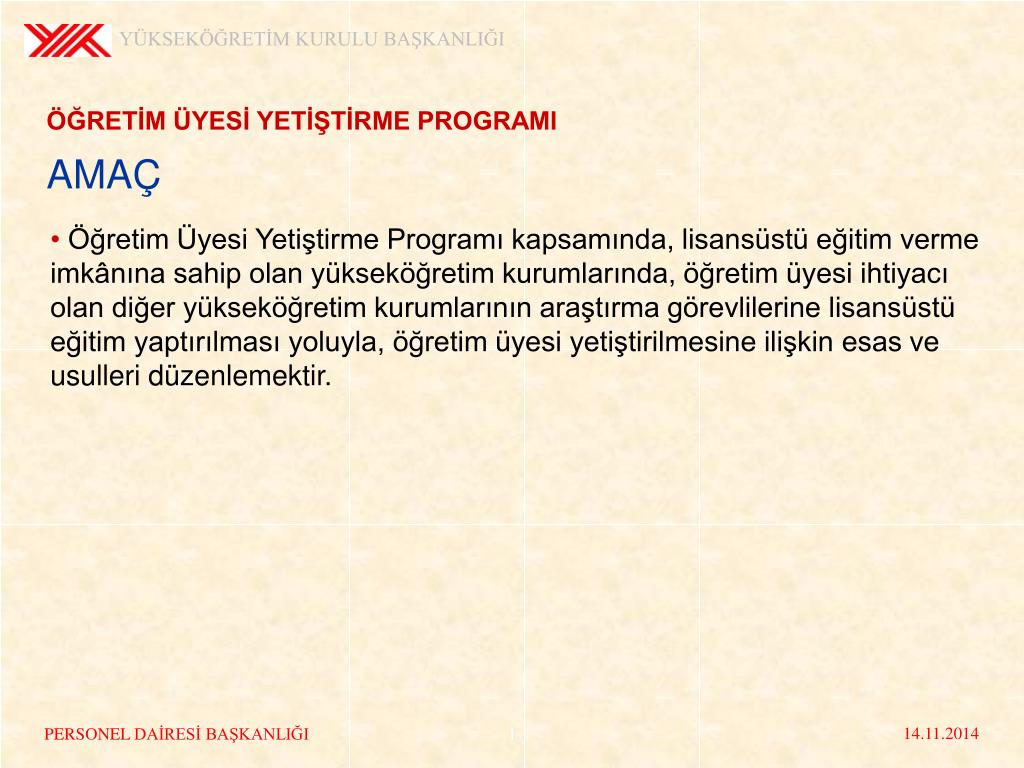 YÜKSEKÖĞRETİM KURULU BAŞKANLIĞI

ÖĞRETİM ÜYESİ YETİŞTİRME PROGRAMI

AMAÇ

• Öğretim Üyesi Yetiştirme Programı kapsamında, lisansüstü eğitim verme imkânına sahip olan yükseköğretim kurumlarında, öğretim üyesi ihtiyacı olan diğer yükseköğretim kurumlarının araştırma görevlilerine lisansüstü eğitim yaptırılması yoluyla, öğretim üyesi yetiştirilmesine ilişkin esas ve usulleri düzenlemektir.

PERSONEL DAİRESİ BAŞKANLIĞI

1

14.11.2014